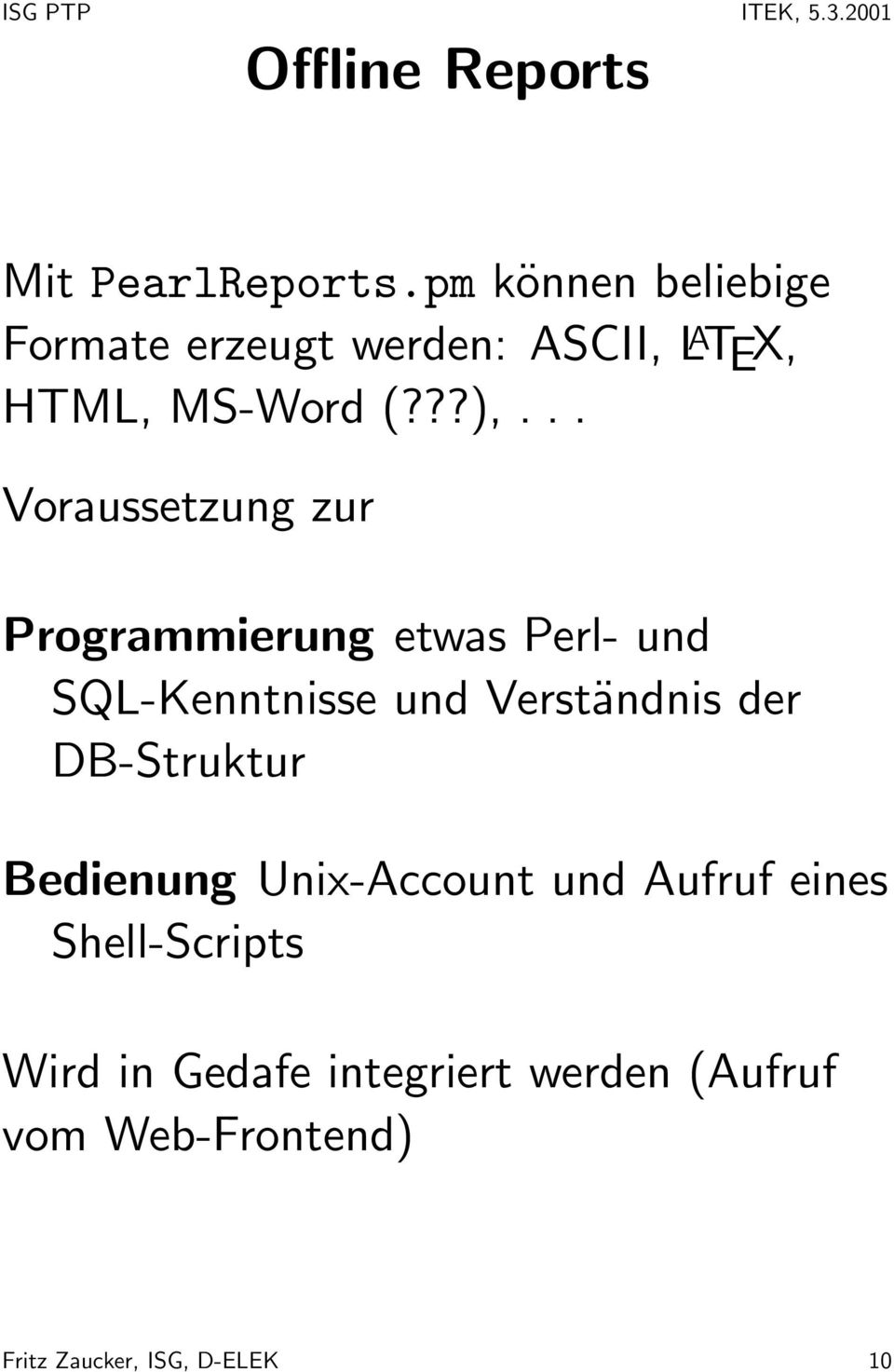 ISG PTP ITEK, 5.3.2001

Offline Reports

Mit PearlReports.pm können beliebige Formate erzeugt werden: ASCII, LATEX, HTML, MS-Word (???), . . .

Voraussetzung zur

Programmierung etwas Perl- und SQL-Kenntnisse und Verständnis der DB-Struktur

Bedienung Unix-Account und Aufruf eines Shell-Scripts

Wird in Gedafe integriert werden (Aufruf vom Web-Frontend)

Fritz Zaucker, ISG, D-ELEK 10